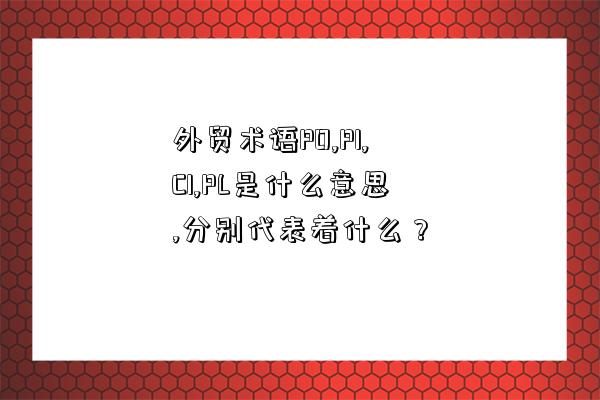 外贸术语PO,PI,CI,PL是什么意思,分别代表着什么？